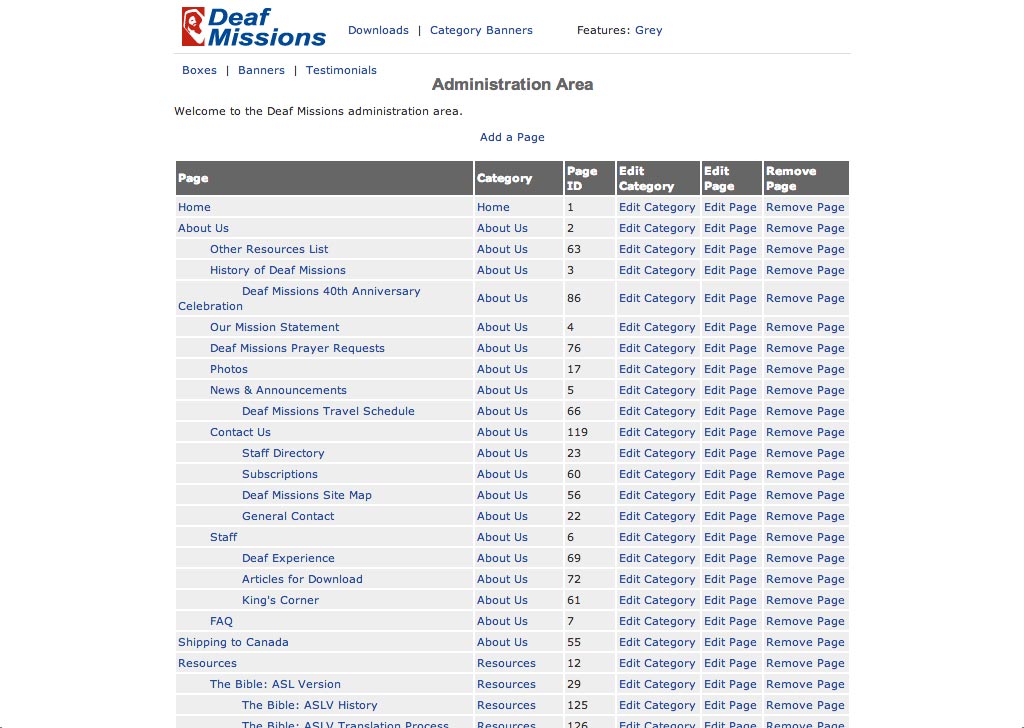 Deaf Missions

Downloads | Category Banners

Features: Grey

Boxes | Banners | Testimonials

Administration Area

Welcome to the Deaf Missions administration area.

Add a Page

| Page | Category | Page ID | Edit Category | Edit Page | Remove Page |
|---|---|---|---|---|---|
| Home | Home | 1 | Edit Category | Edit Page | Remove Page |
| About Us | About Us | 2 | Edit Category | Edit Page | Remove Page |
| Other Resources List | About Us | 63 | Edit Category | Edit Page | Remove Page |
| History of Deaf Missions | About Us | 3 | Edit Category | Edit Page | Remove Page |
| Deaf Missions 40th Anniversary Celebration | About Us | 86 | Edit Category | Edit Page | Remove Page |
| Our Mission Statement | About Us | 4 | Edit Category | Edit Page | Remove Page |
| Deaf Missions Prayer Requests | About Us | 76 | Edit Category | Edit Page | Remove Page |
| Photos | About Us | 17 | Edit Category | Edit Page | Remove Page |
| News & Announcements | About Us | 5 | Edit Category | Edit Page | Remove Page |
| Deaf Missions Travel Schedule | About Us | 66 | Edit Category | Edit Page | Remove Page |
| Contact Us | About Us | 119 | Edit Category | Edit Page | Remove Page |
| Staff Directory | About Us | 23 | Edit Category | Edit Page | Remove Page |
| Subscriptions | About Us | 60 | Edit Category | Edit Page | Remove Page |
| Deaf Missions Site Map | About Us | 56 | Edit Category | Edit Page | Remove Page |
| General Contact | About Us | 22 | Edit Category | Edit Page | Remove Page |
| Staff | About Us | 6 | Edit Category | Edit Page | Remove Page |
| Deaf Experience | About Us | 69 | Edit Category | Edit Page | Remove Page |
| Articles for Download | About Us | 72 | Edit Category | Edit Page | Remove Page |
| King's Corner | About Us | 61 | Edit Category | Edit Page | Remove Page |
| FAQ | About Us | 7 | Edit Category | Edit Page | Remove Page |
| Shipping to Canada | About Us | 55 | Edit Category | Edit Page | Remove Page |
| Resources | Resources | 12 | Edit Category | Edit Page | Remove Page |
| The Bible: ASL Version | Resources | 29 | Edit Category | Edit Page | Remove Page |
| The Bible: ASLV History | Resources | 125 | Edit Category | Edit Page | Remove Page |
| The Bible: ASLV Translation Process | Resources | 126 | Edit Category | Edit Page | Remove Page |